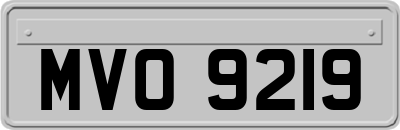 MVO 9219